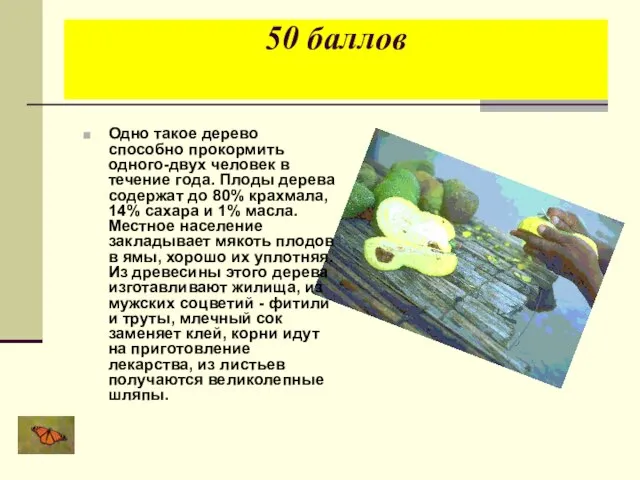 50 баллов

Одно такое дерево способно прокормить одного-двух человек в течение года. Плоды дерева содержат до 80% крахмала, 14% сахара и 1% масла. Местное население закладывает мякоть плодов в ямы, хорошо их уплотняя. Из древесины этого дерева изготавливают жилища, из мужских соцветий - фитили и труты, млечный сок заменяет клей, корни идут на приготовление лекарства, из листьев получаются великолепные шляпы.